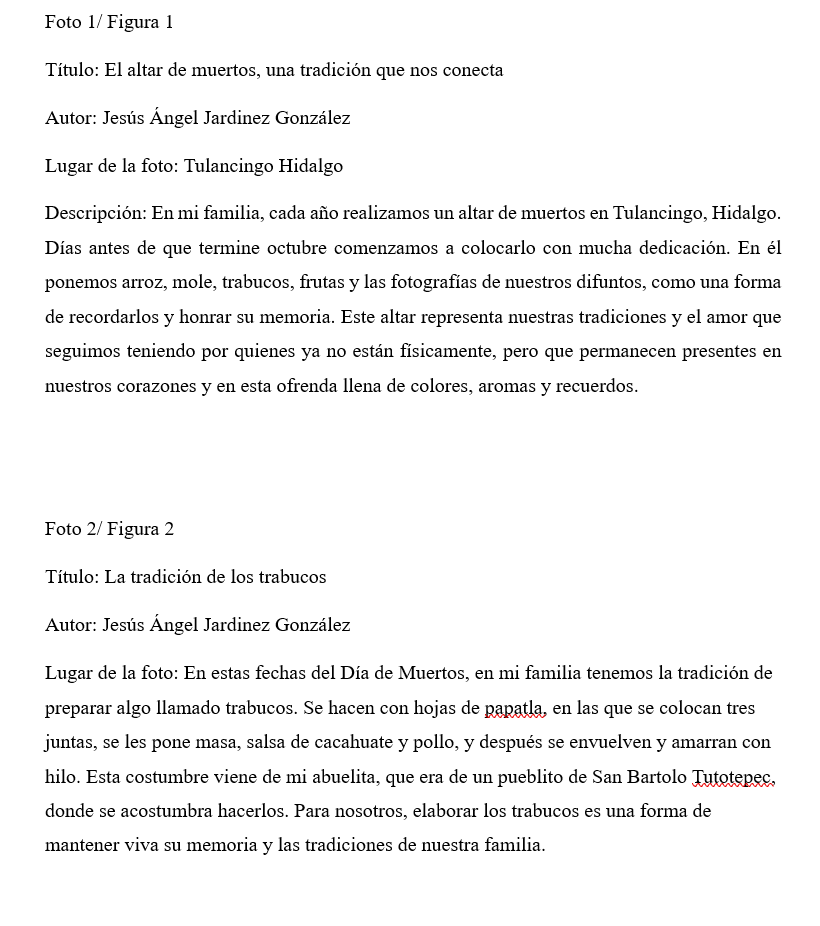 Foto 1/ Figura 1

Título: El altar de muertos, una tradición que nos conecta

Autor: Jesús Ángel Jardinez González

Lugar de la foto: Tulancingo Hidalgo

Descripción: En mi familia, cada año realizamos un altar de muertos en Tulancingo, Hidalgo. Días antes de que termine octubre comenzamos a colocarlo con mucha dedicación. En él ponemos arroz, mole, trabucos, frutas y las fotografías de nuestros difuntos, como una forma de recordarlos y honrar su memoria. Este altar representa nuestras tradiciones y el amor que seguimos teniendo por quienes ya no están físicamente, pero que permanecen presentes en nuestros corazones y en esta ofrenda llena de colores, aromas y recuerdos.

Foto 2/ Figura 2

Título: La tradición de los trabucos

Autor: Jesús Ángel Jardinez González

Lugar de la foto: En estas fechas del Día de Muertos, en mi familia tenemos la tradición de preparar algo llamado trabucos. Se hacen con hojas de papatla, en las que se colocan tres juntas, se les pone masa, salsa de cacahuate y pollo, y después se envuelven y amarran con hilo. Esta costumbre viene de mi abuelita, que era de un pueblito de San Bartolo Tutotepec, donde se acostumbra hacerlos. Para nosotros, elaborar los trabucos es una forma de mantener viva su memoria y las tradiciones de nuestra familia.